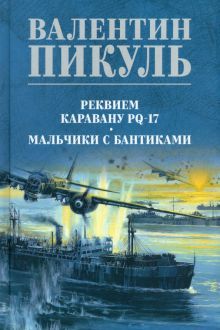 ВАЛЕНТИН
ПИКУЛЬ

РЕКВИЕМ
КАРАВАНУ PQ-17
•
МАЛЬЧИКИ С БАНТИКАМИ